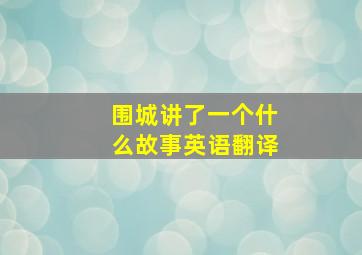 围城讲了一个什么故事英语翻译